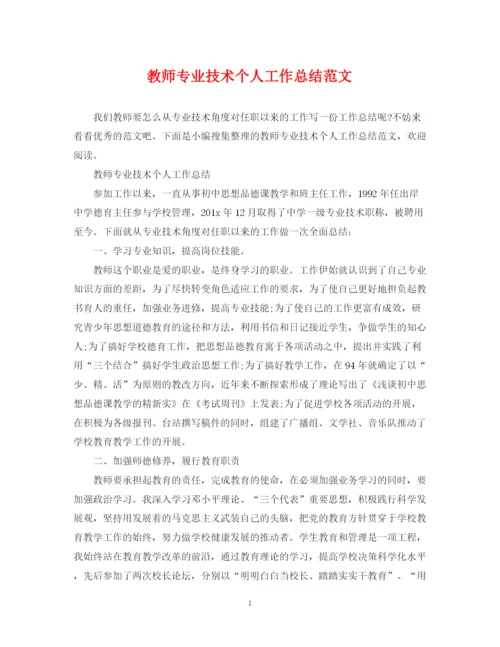 教师专业技术个人工作总结范文

我们教师要怎么从专业技术角度对任职以来的工作写一份工作总结呢?不妨来看看优秀的范文吧。下面是小编搜集整理的教师专业技术个人工作总结范文，欢迎阅读。

教师专业技术个人工作总结

参加工作以来，一直从事初中思想品德课教学和班主任工作，1992年任出岸中学德育主任参与学校管理，201x年12月取得了中学一级专业技术职称，被聘用至今。下面就从专业技术角度对任职以来的工作做一次全面总结:

一、学习专业知识，提高岗位技能。

教师这个职业是爱的职业，是终身学习的职业。工作伊始就认识到了自己专业知识方面的差距，为了尽快转变角色适应工作的要求，为了使自己更好地担负起教书育人的重任，加强业务进修，提高专业技能;为了使自己的工作更富有成效，研究青少年思想道德教育的途径和方法，利用书信和日记接近学生，争做学生的知心人;为了搞好学校德育工作，把思想品德教育寓于各项活动之中，提出并实践了利用“三个结合”搞好学生政治思想工作;为了搞好教学工作，在94年就确定了以“少、精、活”为原则的教改方向，近年来不断探索形成了理论写出了《浅谈初中思想品德课教学的精新实》在《考试周刊》上发表;为了促进学校各项活动的开展，在积极为各级报刊、台站撰写稿件的同时，组建了广播组、文学社、音乐队推动了学校教育教学工作的开展。

二、加强师德修养，履行教育职责

教师要承担起教育的责任，完成教育的使命，在必须加强业务学习的同时，要加强政治学习。我深入学习邓小平理论、“三个代表”重要思想，积极践行科学发展观，坚持用发展着的马克思主义武装自己的头脑，把党的教育方针贯穿于学校教育教学工作的始终，努力做学校健康发展的推动者。学生教育和管理是一项工程，我始终站在教育教学改革的前沿，通过教育理论的学习，提高学校决策科学化水平，先后参加了两次校长论坛，分别以“明明白白当校长、踏踏实实干教育”、“用

1